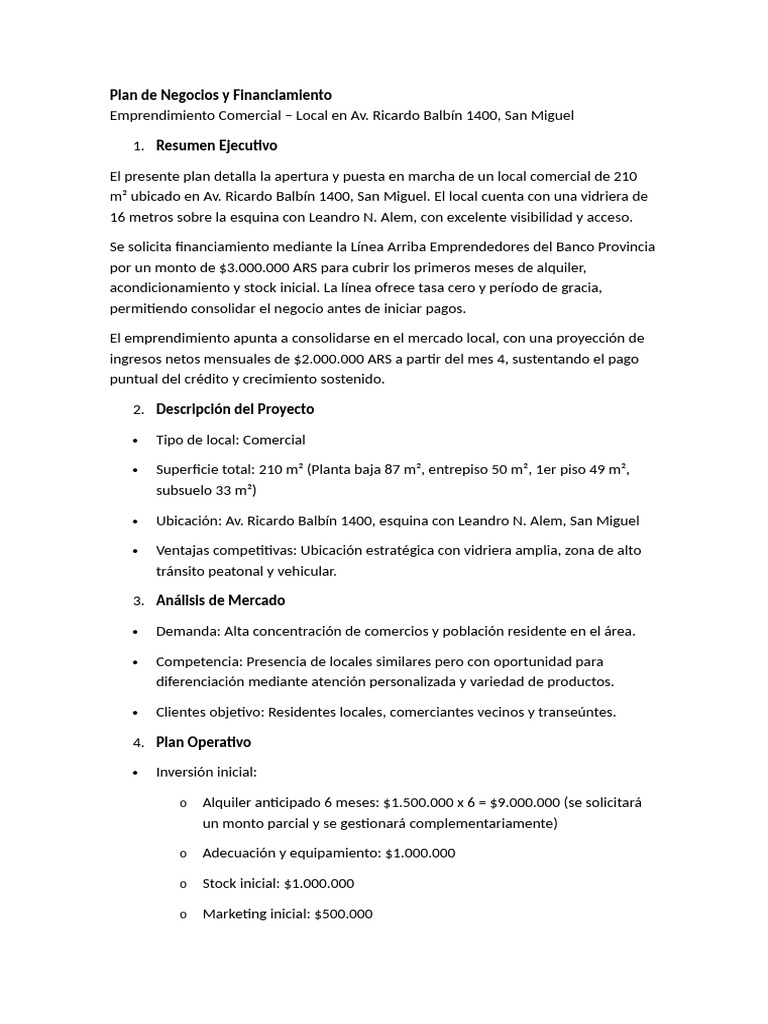 Plan de Negocios y Financiamiento

Emprendimiento Comercial – Local en Av. Ricardo Balbín 1400, San Miguel

1. Resumen Ejecutivo

El presente plan detalla la apertura y puesta en marcha de un local comercial de 210 m² ubicado en Av. Ricardo Balbín 1400, San Miguel. El local cuenta con una vidriera de 16 metros sobre la esquina con Leandro N. Alem, con excelente visibilidad y acceso.

Se solicita financiamiento mediante la Línea Arriba Emprendedores del Banco Provincia por un monto de $3.000.000 ARS para cubrir los primeros meses de alquiler, acondicionamiento y stock inicial. La línea ofrece tasa cero y período de gracia, permitiendo consolidar el negocio antes de iniciar pagos.

El emprendimiento apunta a consolidarse en el mercado local, con una proyección de ingresos netos mensuales de $2.000.000 ARS a partir del mes 4, sustentando el pago puntual del crédito y crecimiento sostenido.

2. Descripción del Proyecto

• Tipo de local: Comercial

• Superficie total: 210 m² (Planta baja 87 m², entrepiso 50 m², 1er piso 49 m², subsuelo 33 m²)

• Ubicación: Av. Ricardo Balbín 1400, esquina con Leandro N. Alem, San Miguel

• Ventajas competitivas: Ubicación estratégica con vidriera amplia, zona de alto tránsito peatonal y vehicular.

3. Análisis de Mercado

• Demanda: Alta concentración de comercios y población residente en el área.

• Competencia: Presencia de locales similares pero con oportunidad para diferenciación mediante atención personalizada y variedad de productos.

• Clientes objetivo: Residentes locales, comerciantes vecinos y transeúntes.

4. Plan Operativo

• Inversión inicial:

o Alquiler anticipado 6 meses: $1.500.000 x 6 = $9.000.000 (se solicitará un monto parcial y se gestionará complementariamente)

o Adecuación y equipamiento: $1.000.000

o Stock inicial: $1.000.000

o Marketing inicial: $500.000